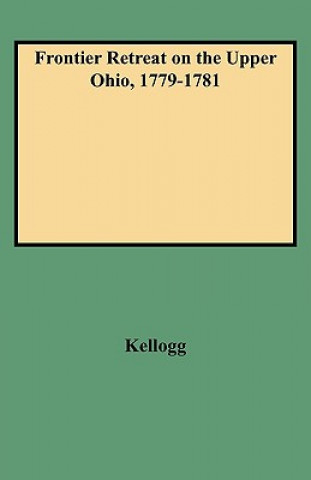 Frontier Retreat on the Upper Ohio, 1779-1781

Kellogg